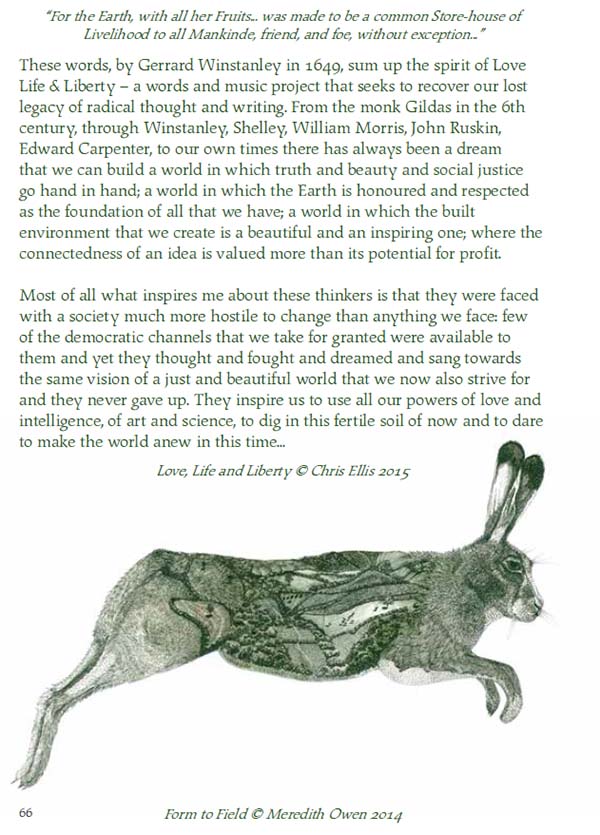 "For the Earth, with all her Fruits.. was made to be a common Store-house of Livelihood to all Mankinde, friend, and foe, without exception.."

These words, by Gerrard Winstanley in 1649, sum up the spirit of Love Life & Liberty – a words and music project that seeks to recover our lost legacy of radical thought and writing. From the monk Gildas in the 6th century, through Winstanley, Shelley, William Morris, John Ruskin, Edward Carpenter, to our own times there has always been a dream that we can build a world in which truth and beauty and social justice go hand in hand; a world in which the Earth is honoured and respected as the foundation of all that we have; a world in which the built environment that we create is a beautiful and an inspiring one; where the connectedness of an idea is valued more than its potential for profit.

Most of all what inspires me about these thinkers is that they were faced with a society much more hostile to change than anything we face: few of the democratic channels that we take for granted were available to them and yet they thought and fought and dreamed and sang towards the same vision of a just and beautiful world that we now also strive for and they never gave up. They inspire us to use all our powers of love and intelligence, of art and science, to dig in this fertile soil of now and to dare to make the world anew in this time...

Love, Life and Liberty © Chris Ellis 2015

66

Form to Field © Meredith Owen 2014